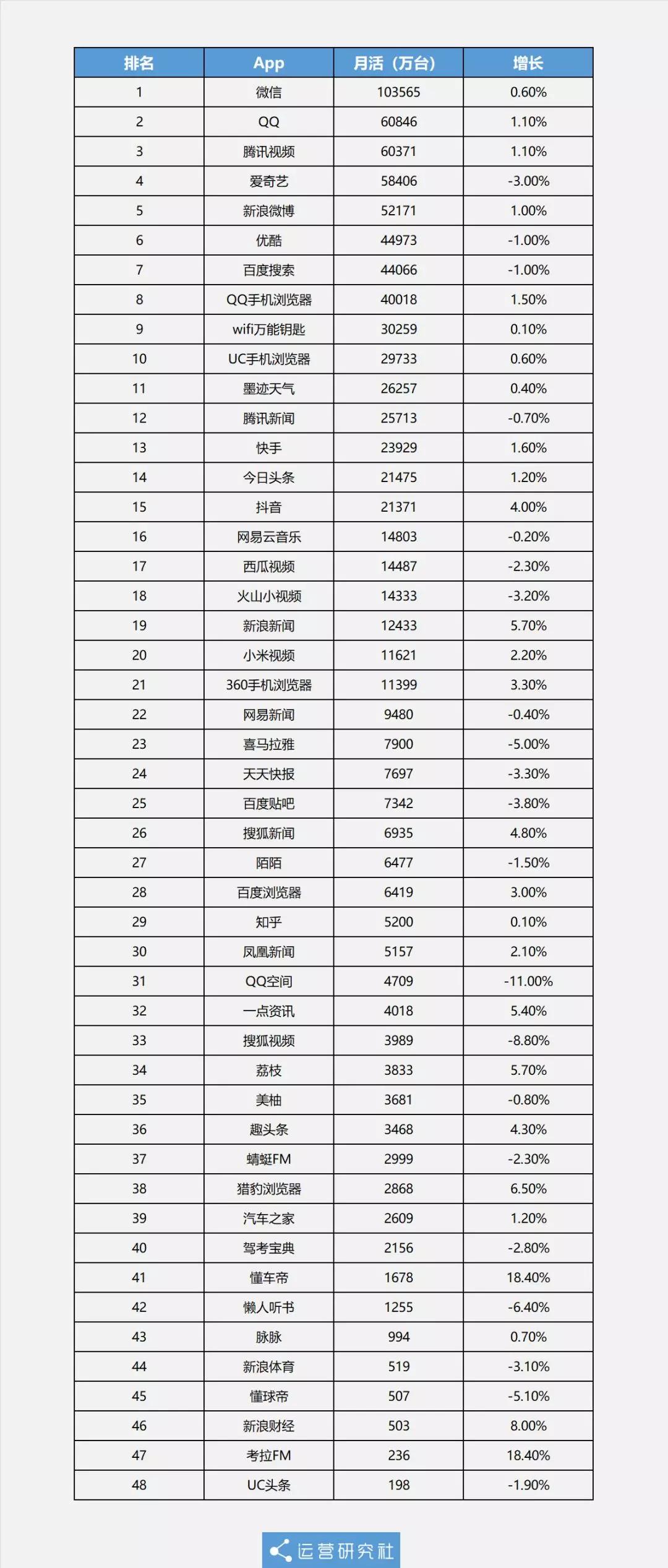 | 排名 | App | 月活（万台） | 增长 |
|---|---|---|---|
| 1 | 微信 | 103565 | 0.60% |
| 2 | QQ | 60846 | 1.10% |
| 3 | 腾讯视频 | 60371 | 1.10% |
| 4 | 爱奇艺 | 58406 | -3.00% |
| 5 | 新浪微博 | 52171 | 1.00% |
| 6 | 优酷 | 44973 | -1.00% |
| 7 | 百度搜索 | 44066 | -1.00% |
| 8 | QQ手机浏览器 | 40018 | 1.50% |
| 9 | wifi万能钥匙 | 30259 | 0.10% |
| 10 | UC手机浏览器 | 29733 | 0.60% |
| 11 | 墨迹天气 | 26257 | 0.40% |
| 12 | 腾讯新闻 | 25713 | -0.70% |
| 13 | 快手 | 23929 | 1.60% |
| 14 | 今日头条 | 21475 | 1.20% |
| 15 | 抖音 | 21371 | 4.00% |
| 16 | 网易云音乐 | 14803 | -0.20% |
| 17 | 西瓜视频 | 14487 | -2.30% |
| 18 | 火山小视频 | 14333 | -3.20% |
| 19 | 新浪新闻 | 12433 | 5.70% |
| 20 | 小米视频 | 11621 | 2.20% |
| 21 | 360手机浏览器 | 11399 | 3.30% |
| 22 | 网易新闻 | 9480 | -0.40% |
| 23 | 喜马拉雅 | 7900 | -5.00% |
| 24 | 天天快报 | 7697 | -3.30% |
| 25 | 百度贴吧 | 7342 | -3.80% |
| 26 | 搜狐新闻 | 6935 | 4.80% |
| 27 | 陌陌 | 6477 | -1.50% |
| 28 | 百度浏览器 | 6419 | 3.00% |
| 29 | 知乎 | 5200 | 0.10% |
| 30 | 凤凰新闻 | 5157 | 2.10% |
| 31 | QQ空间 | 4709 | -11.00% |
| 32 | 一点资讯 | 4018 | 5.40% |
| 33 | 搜狐视频 | 3989 | -8.80% |
| 34 | 荔枝 | 3833 | 5.70% |
| 35 | 美柚 | 3681 | -0.80% |
| 36 | 趣头条 | 3468 | 4.30% |
| 37 | 蜻蜓FM | 2999 | -2.30% |
| 38 | 猎豹浏览器 | 2868 | 6.50% |
| 39 | 汽车之家 | 2609 | 1.20% |
| 40 | 驾考宝典 | 2156 | -2.80% |
| 41 | 懂车帝 | 1678 | 18.40% |
| 42 | 懒人听书 | 1255 | -6.40% |
| 43 | 脉脉 | 994 | 0.70% |
| 44 | 新浪体育 | 519 | -3.10% |
| 45 | 懂球帝 | 507 | -5.10% |
| 46 | 新浪财经 | 503 | 8.00% |
| 47 | 考拉FM | 236 | 18.40% |
| 48 | UC头条 | 198 | -1.90% |

运营研究社